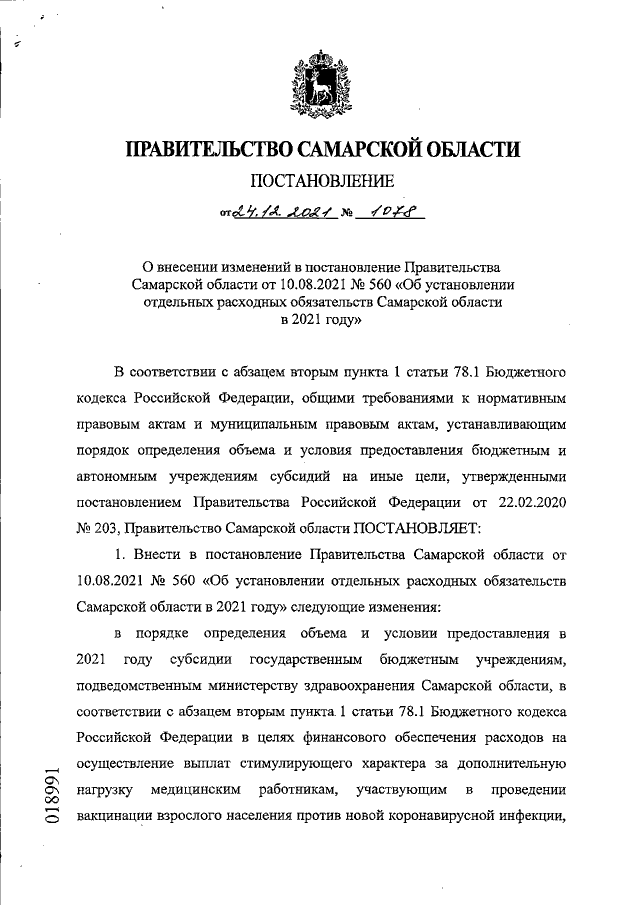 ПРАВИТЕЛЬСТВО САМАРСКОЙ ОБЛАСТИ

ПОСТАНОВЛЕНИЕ

от 24.12.2021 № 1078

О внесении изменений в постановление Правительства Самарской области от 10.08.2021 № 560 «Об установлении отдельных расходных обязательств Самарской области в 2021 году»

В соответствии с абзацем вторым пункта 1 статьи 78.1 Бюджетного кодекса Российской Федерации, общими требованиями к нормативным правовым актам и муниципальным правовым актам, устанавливающим порядок определения объема и условия предоставления бюджетным и автономным учреждениям субсидий на иные цели, утвержденными постановлением Правительства Российской Федерации от 22.02.2020 № 203, Правительство Самарской области ПОСТАНОВЛЯЕТ:

1. Внести в постановление Правительства Самарской области от 10.08.2021 № 560 «Об установлении отдельных расходных обязательств Самарской области в 2021 году» следующие изменения:

в порядке определения объема и условии предоставления в 2021 году субсидии государственным бюджетным учреждениям, подведомственным министерству здравоохранения Самарской области, в соответствии с абзацем вторым пункта 1 статьи 78.1 Бюджетного кодекса Российской Федерации в целях финансового обеспечения расходов на осуществление выплат стимулирующего характера за дополнительную нагрузку медицинским работникам, участвующим в проведении вакцинации взрослого населения против новой коронавирусной инфекции,

018991